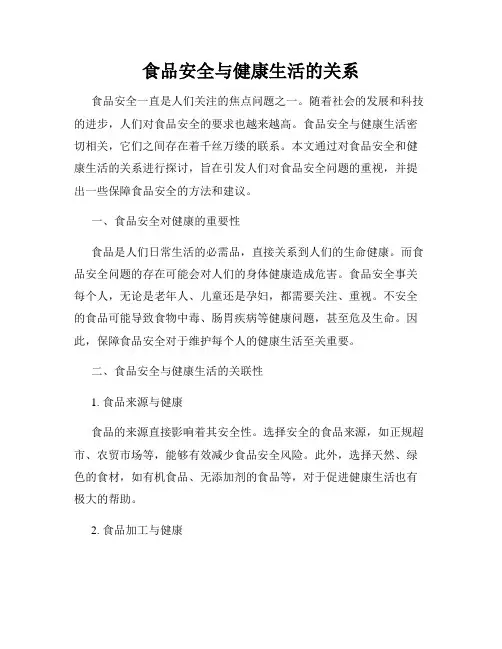 食品安全与健康生活的关系

食品安全一直是人们关注的焦点问题之一。随着社会的发展和科技的进步，人们对食品安全的要求也越来越高。食品安全与健康生活密切相关，它们之间存在着千丝万缕的联系。本文通过对食品安全和健康生活的关系进行探讨，旨在引发人们对食品安全问题的重视，并提出一些保障食品安全的方法和建议。

一、食品安全对健康的重要性

食品是人们日常生活的必需品，直接关系到人们的生命健康。而食品安全问题的存在可能会对人们的身体健康造成危害。食品安全事关每个人，无论是老年人、儿童还是孕妇，都需要关注、重视。不安全的食品可能导致食物中毒、肠胃疾病等健康问题，甚至危及生命。因此，保障食品安全对于维护每个人的健康生活至关重要。

二、食品安全与健康生活的关联性

1. 食品来源与健康

食品的来源直接影响着其安全性。选择安全的食品来源，如正规超市、农贸市场等，能够有效减少食品安全风险。此外，选择天然、绿色的食材，如有机食品、无添加剂的食品等，对于促进健康生活也有极大的帮助。

2. 食品加工与健康